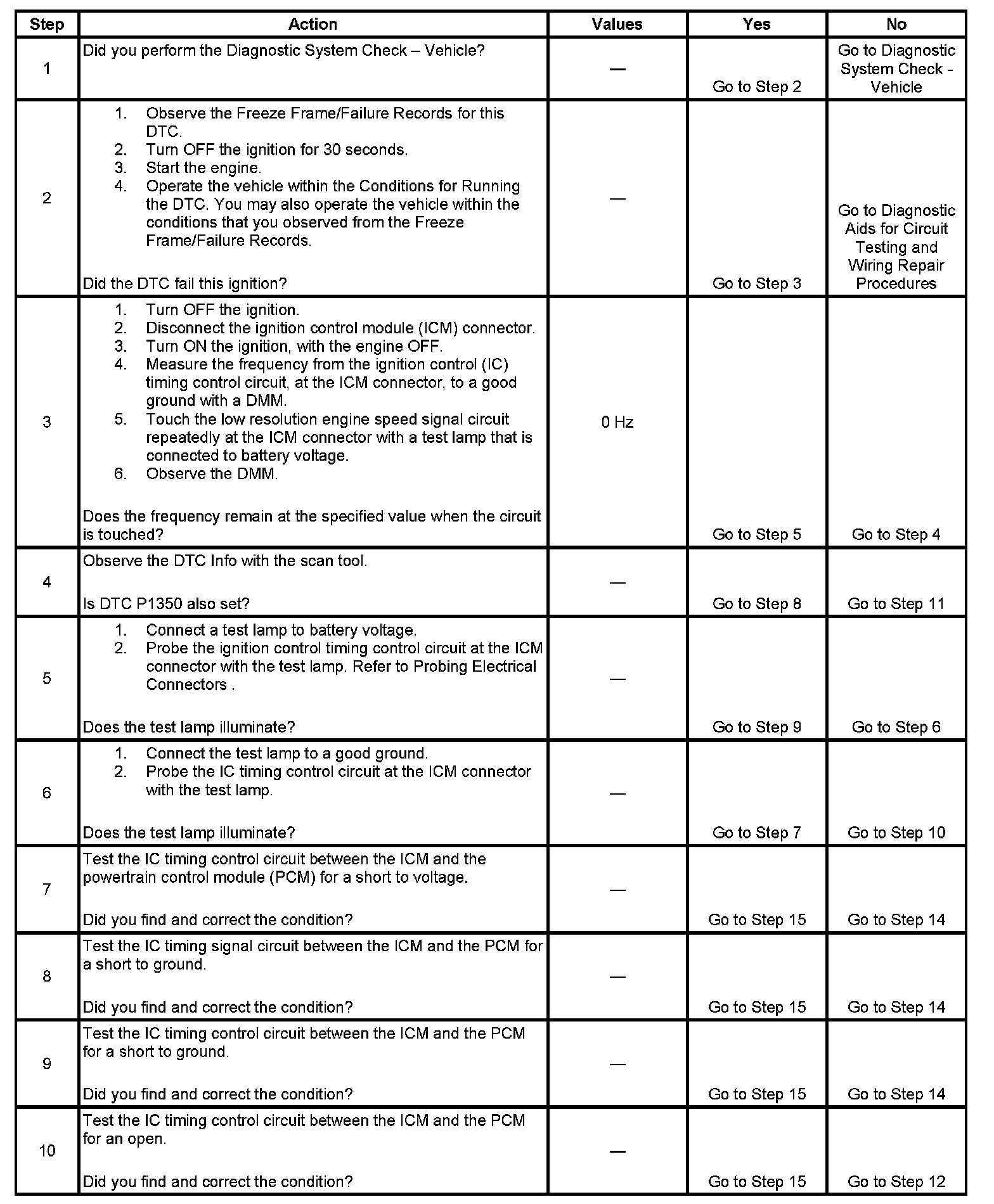 | Step | Action | Values | Yes | No |
|---|---|---|---|---|
| 1 | Did you perform the Diagnostic System Check – Vehicle? | — | Go to Step 2 | Go to Diagnostic System Check - Vehicle |
| 2 | 1. Observe the Freeze Frame/Failure Records for this DTC. 2. Turn OFF the ignition for 30 seconds. 3. Start the engine. 4. Operate the vehicle within the Conditions for Running the DTC. You may also operate the vehicle within the conditions that you observed from the Freeze Frame/Failure Records. Did the DTC fail this ignition? | — | Go to Step 3 | Go to Diagnostic Aids for Circuit Testing and Wiring Repair Procedures |
| 3 | 1. Turn OFF the ignition. 2. Disconnect the ignition control module (ICM) connector. 3. Turn ON the ignition, with the engine OFF. 4. Measure the frequency from the ignition control (IC) timing control circuit, at the ICM connector, to a good ground with a DMM. 5. Touch the low resolution engine speed signal circuit repeatedly at the ICM connector with a test lamp that is connected to battery voltage. 6. Observe the DMM. Does the frequency remain at the specified value when the circuit is touched? | 0 Hz | Go to Step 5 | Go to Step 4 |
| 4 | Observe the DTC Info with the scan tool. Is DTC P1350 also set? | — | Go to Step 8 | Go to Step 11 |
| 5 | 1. Connect a test lamp to battery voltage. 2. Probe the ignition control timing control circuit at the ICM connector with the test lamp. Refer to Probing Electrical Connectors . Does the test lamp illuminate? | — | Go to Step 9 | Go to Step 6 |
| 6 | 1. Connect the test lamp to a good ground. 2. Probe the IC timing control circuit at the ICM connector with the test lamp. Does the test lamp illuminate? | — | Go to Step 7 | Go to Step 10 |
| 7 | Test the IC timing control circuit between the ICM and the powertrain control module (PCM) for a short to voltage. Did you find and correct the condition? | — | Go to Step 15 | Go to Step 14 |
| 8 | Test the IC timing signal circuit between the ICM and the PCM for a short to ground. Did you find and correct the condition? | — | Go to Step 15 | Go to Step 14 |
| 9 | Test the IC timing control circuit between the ICM and the PCM for a short to ground. Did you find and correct the condition? | — | Go to Step 15 | Go to Step 14 |
| 10 | Test the IC timing control circuit between the ICM and the PCM for an open. Did you find and correct the condition? | — | Go to Step 15 | Go to Step 12 |